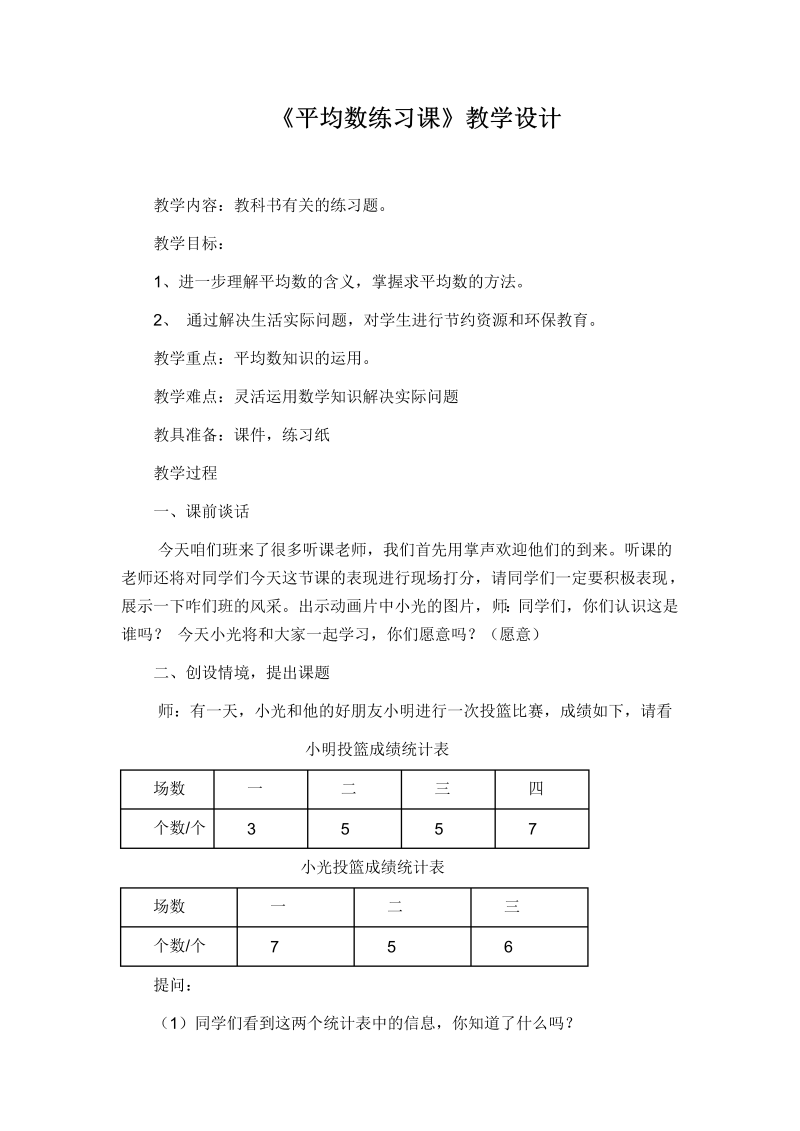 《平均数练习课》教学设计

教学内容：教科书有关的练习题。

教学目标：

1、进一步理解平均数的含义，掌握求平均数的方法。

2、 通过解决生活实际问题，对学生进行节约资源和环保教育。

教学重点：平均数知识的运用。

教学难点：灵活运用数学知识解决实际问题

教具准备：课件，练习纸

教学过程

一、课前谈话

今天咱们班来了很多听课老师，我们首先用掌声欢迎他们的到来。听课的老师还将对同学们今天这节课的表现进行现场打分，请同学们一定要积极表现，展示一下咋们班的风采。出示动画片中小光的图片，师：同学们，你们认识这是谁吗？ 今天小光将和大家一起学习，你们愿意吗？（愿意）

二、创设情境，提出课题

师：有一天，小光和他的好朋友小明进行一次投篮比赛，成绩如下，请看

小明投篮成绩统计表

| 场数 | 一 | 二 | 三 | 四 |
|---|---|---|---|---|
| 个数/个 | 3 | 5 | 5 | 7 |

小光投篮成绩统计表

| 场数 | 一 | 二 | 三 |
|---|---|---|---|
| 个数/个 | 7 | 5 | 6 |

提问：

（1）同学们看到这两个统计表中的信息，你知道了什么吗？